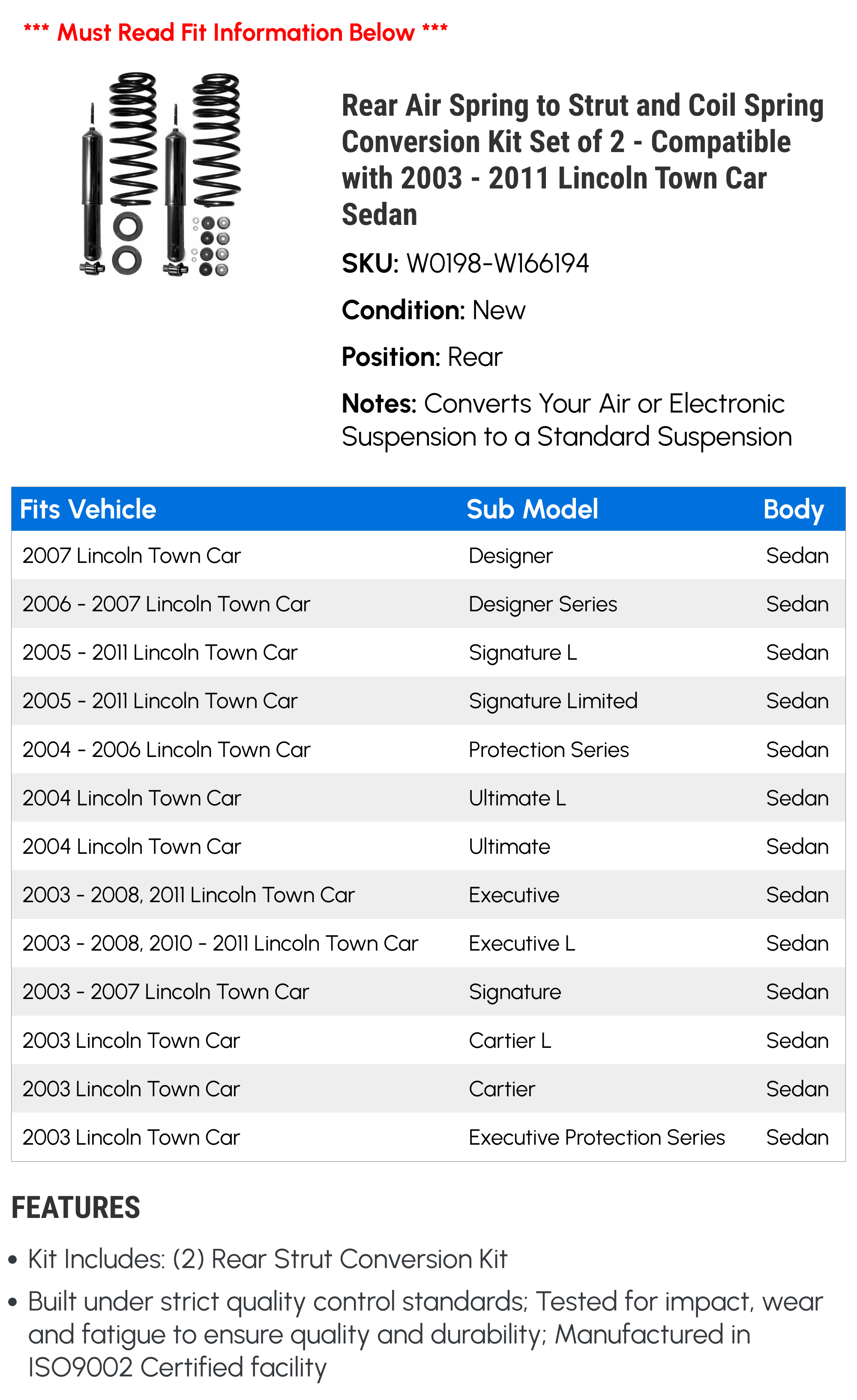 *** Must Read Fit Information Below ***

Rear Air Spring to Strut and Coil Spring Conversion Kit Set of 2 - Compatible with 2003 - 2011 Lincoln Town Car Sedan

SKU: W0198-W166194

Condition: New

Position: Rear

Notes: Converts Your Air or Electronic Suspension to a Standard Suspension

| Fits Vehicle | Sub Model | Body |
|---|---|---|
| 2007 Lincoln Town Car | Designer | Sedan |
| 2006 - 2007 Lincoln Town Car | Designer Series | Sedan |
| 2005 - 2011 Lincoln Town Car | Signature L | Sedan |
| 2005 - 2011 Lincoln Town Car | Signature Limited | Sedan |
| 2004 - 2006 Lincoln Town Car | Protection Series | Sedan |
| 2004 Lincoln Town Car | Ultimate L | Sedan |
| 2004 Lincoln Town Car | Ultimate | Sedan |
| 2003 - 2008, 2011 Lincoln Town Car | Executive | Sedan |
| 2003 - 2008, 2010 - 2011 Lincoln Town Car | Executive L | Sedan |
| 2003 - 2007 Lincoln Town Car | Signature | Sedan |
| 2003 Lincoln Town Car | Cartier L | Sedan |
| 2003 Lincoln Town Car | Cartier | Sedan |
| 2003 Lincoln Town Car | Executive Protection Series | Sedan |

FEATURES

• Kit Includes: (2) Rear Strut Conversion Kit

• Built under strict quality control standards; Tested for impact, wear and fatigue to ensure quality and durability; Manufactured in ISO9002 Certified facility